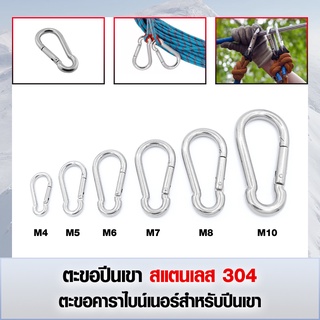 M4 M5 M6 M7 M8 M10

ตะขอปีนเขา สแตนเลส 304
ตะขอคาราไบน์เนอร์สำหรับปีนเขา